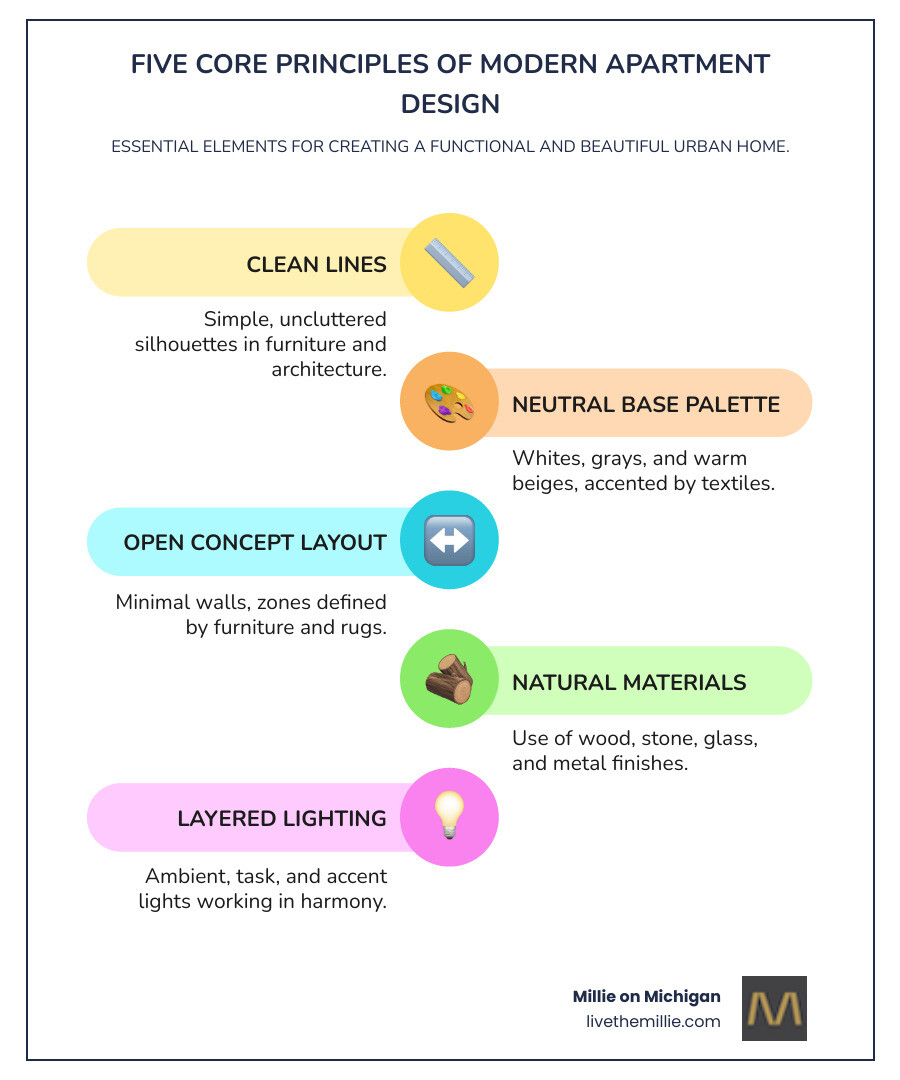 FIVE CORE PRINCIPLES OF MODERN APARTMENT DESIGN

ESSENTIAL ELEMENTS FOR CREATING A FUNCTIONAL AND BEAUTIFUL URBAN HOME.

CLEAN LINES

Simple, uncluttered silhouettes in furniture and architecture.

NEUTRAL BASE PALETTE

Whites, grays, and warm beiges, accented by textiles.

OPEN CONCEPT LAYOUT

Minimal walls, zones defined by furniture and rugs.

NATURAL MATERIALS

Use of wood, stone, glass, and metal finishes.

LAYERED LIGHTING

Ambient, task, and accent lights working in harmony.

Millie on Michigan
livethemillie.com

M